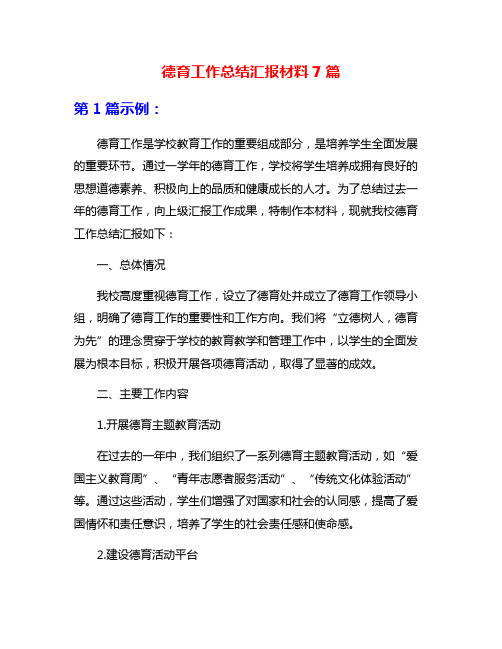 德育工作总结汇报材料 7 篇

第 1 篇示例：

德育工作是学校教育工作的重要组成部分，是培养学生全面发展的重要环节。通过一学年的德育工作，学校将学生培养成拥有良好的思想道德素养、积极向上的品质和健康成长的人才。为了总结过去一年的德育工作，向上级汇报工作成果，特制作本材料，现就我校德育工作总结汇报如下：

一、总体情况

我校高度重视德育工作，设立了德育处并成立了德育工作领导小组，明确了德育工作的重要性和工作方向。我们将“立德树人，德育为先”的理念贯穿于学校的教育教学和管理工作中，以学生的全面发展为根本目标，积极开展各项德育活动，取得了显著的成效。

二、主要工作内容

1.开展德育主题教育活动

在过去的一年中，我们组织了一系列德育主题教育活动，如“爱国主义教育周”、“青年志愿者服务活动”、“传统文化体验活动”等。通过这些活动，学生们增强了对国家和社会的认同感，提高了爱国情怀和责任意识，培养了学生的社会责任感和使命感。

2.建设德育活动平台